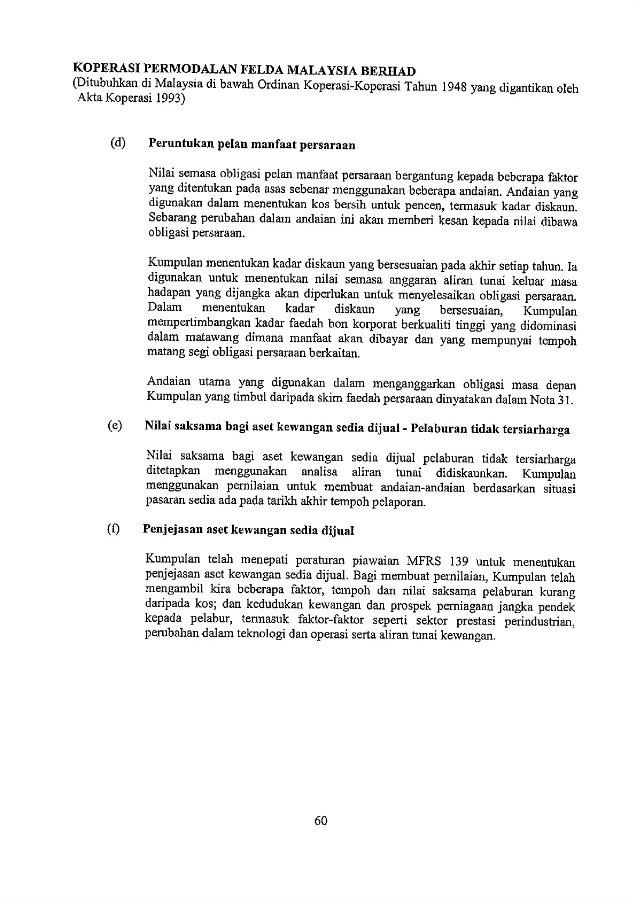 KOPERASI PERMODALAN FELDA MALAYSIA BERHAD
(Ditubuhkan di Malaysia di bawah Ordinan Koperasi-Koperasi Tahun 1948 yang digantikan oleh Akta Koperasi 1993)

(d) Peruntukan pelan manfaat persaraan

Nilai semasa obligasi pelan manfaat persaraan bergantung kepada beberapa faktor yang ditentukan pada asas sebenar menggunakan beberapa andaian. Andaian yang digunakan dalam menentukan kos bersih untuk pencen, termasuk kadar diskaun. Sebarang perubahan dalam andaian ini akan memberi kesan kepada nilai dibawa obligasi persaraan.

Kumpulan menentukan kadar diskaun yang bersesuaian pada akhir setiap tahun. Ia digunakan untuk menentukan nilai semasa anggaran aliran tunai keluar masa hadapan yang dijangka akan diperlukan untuk menyelesaikan obligasi persaraan. Dalam menentukan kadar diskaun yang bersesuaian, Kumpulan mempertimbangkan kadar faedah bon korporat berkualiti tinggi yang didominasi dalam matawang dimana manfaat akan dibayar dan yang mempunyai tempoh matang segi obligasi persaraan berkaitan.

Andaian utama yang digunakan dalam menganggarkan obligasi masa depan Kumpulan yang timbul daripada skim faedah persaraan dinyatakan dalam Nota 31.

(e) Nilai saksama bagi aset kewangan sedia dijual - Pelaburan tidak tersiarharga

Nilai saksama bagi aset kewangan sedia dijual pelaburan tidak tersiarharga ditetapkan menggunakan analisa aliran tunai didiskaunkan. Kumpulan menggunakan pernilaian untuk membuat andaian-andaian berdasarkan situasi pasaran sedia ada pada tarikh akhir tempoh pelaporan.

(f) Penjejasan aset kewangan sedia dijual

Kumpulan telah menepati peraturan piawaian MFRS 139 untuk menentukan penjejasan aset kewangan sedia dijual. Bagi membuat pernilaian, Kumpulan telah mengambil kira beberapa faktor, tempoh dan nilai saksama pelaburan kurang daripada kos; dan kedudukan kewangan dan prospek perniagaan jangka pendek kepada pelabur, termasuk faktor-faktor seperti sektor prestasi perindustrian, perubahan dalam teknologi dan operasi serta aliran tunai kewangan.

60